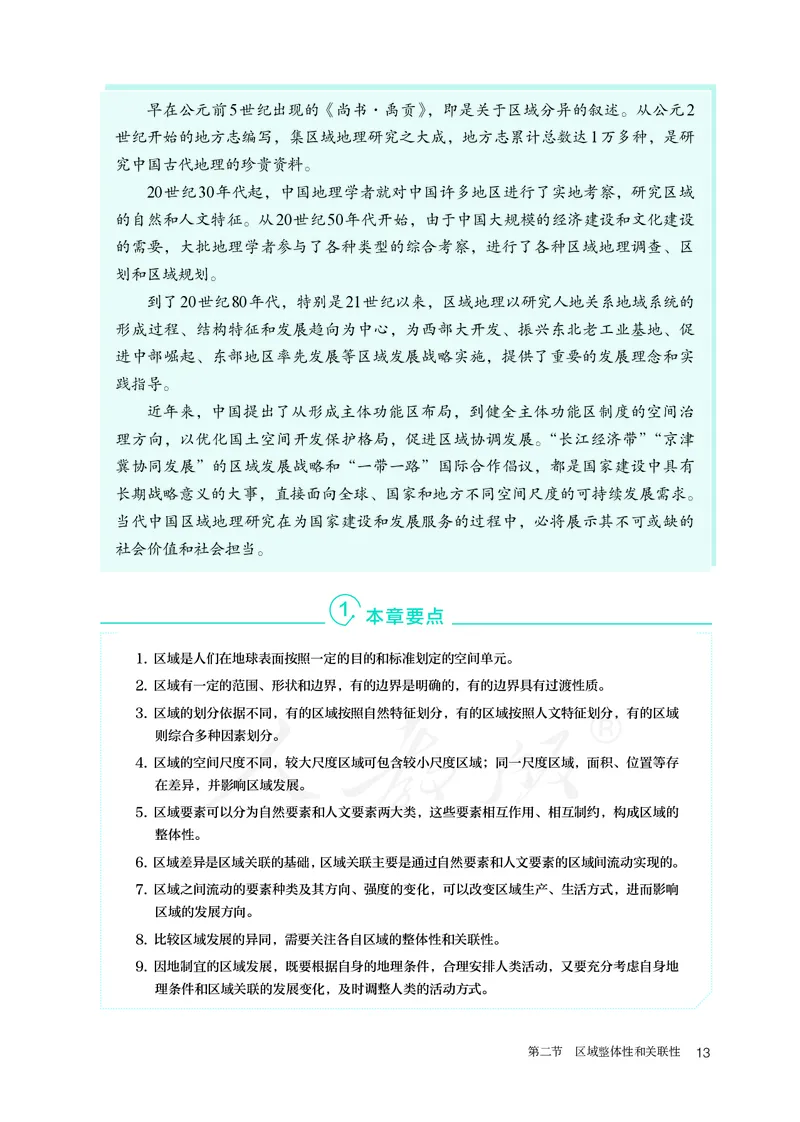 早在公元前5世纪出现的《尚书·禹贡》，即是关于区域分异的叙述。从公元2世纪开始的地方志编写，集区域地理研究之大成，地方志累计总数达1万多种，是研究中国古代地理的珍贵资料。

20世纪30年代起，中国地理学者就对中国许多地区进行了实地考察，研究区域的自然和人文特征。从20世纪50年代开始，由于中国大规模的经济建设和文化建设的需要，大批地理学者参与了各种类型的综合考察，进行了各种区域地理调查、区划和区域规划。

到了20世纪80年代，特别是21世纪以来，区域地理以研究人地关系地域系统的形成过程、结构特征和发展趋向为中心，为西部大开发、振兴东北老工业基地、促进中部崛起、东部地区率先发展等区域发展战略实施，提供了重要的发展理念和实践指导。

近年来，中国提出了从形成主体功能区布局，到健全主体功能区制度的空间治理方向，以优化国土空间开发保护格局，促进区域协调发展。“长江经济带”“京津冀协同发展”的区域发展战略和“一带一路”国际合作倡议，都是国家建设中具有长期战略意义的大事，直接面向全球、国家和地方不同空间尺度的可持续发展需求。当代中国区域地理研究在为国家建设和发展服务的过程中，必将展示其不可或缺的社会价值和社会担当。

1 本章要点

1. 区域是人们在地球表面按照一定的目的和标准划定的空间单元。
2. 区域有一定的范围、形状和边界，有的边界是明确的，有的边界具有过渡性质。
3. 区域的划分依据不同，有的区域按照自然特征划分，有的区域按照人文特征划分，有的区域则综合多种因素划分。
4. 区域的空间尺度不同，较大尺度区域可包含较小尺度区域；同一尺度区域，面积、位置等存在差异，并影响区域发展。
5. 区域要素可以分为自然要素和人文要素两大类，这些要素相互作用、相互制约，构成区域的整体性。
6. 区域差异是区域关联的基础，区域关联主要是通过自然要素和人文要素的区域间流动实现的。
7. 区域之间流动的要素种类及其方向、强度的变化，可以改变区域生产、生活方式，进而影响区域的发展方向。
8. 比较区域发展的异同，需要关注各自区域的整体性和关联性。
9. 因地制宜的区域发展，既要根据自身的地理条件，合理安排人类活动，又要充分考虑自身地理条件和区域关联的发展变化，及时调整人类的活动方式。

第二节 区域整体性和关联性 13